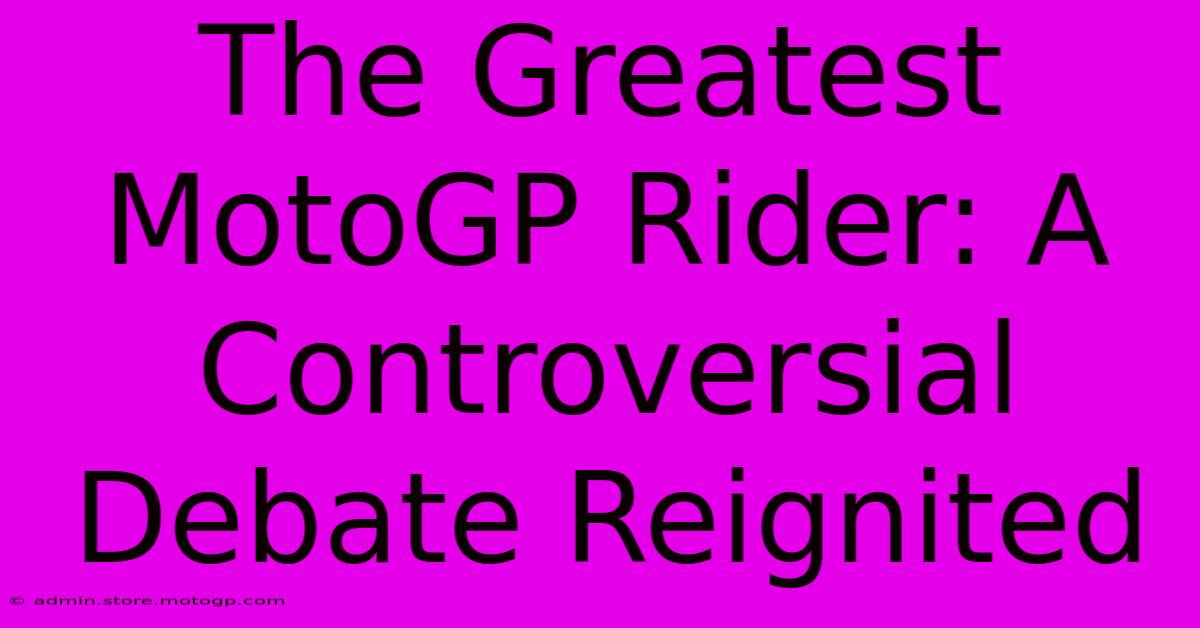 The Greatest MotoGP Rider: A Controversial Debate Reignited

© admin.store.motogp.com